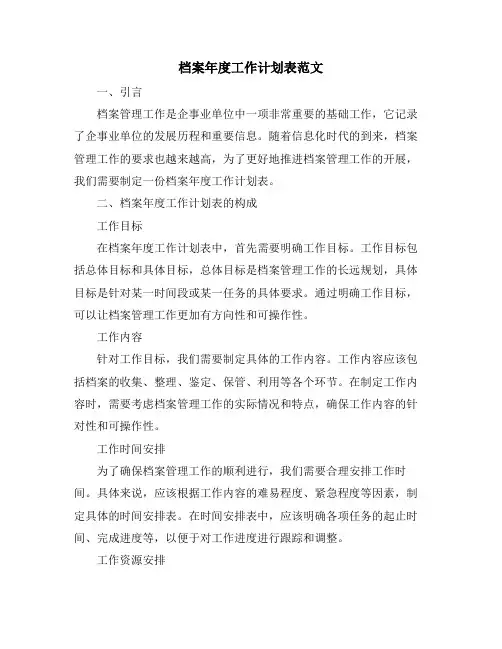 档案年度工作计划表范文

一、引言

档案管理工作是企事业单位中一项非常重要的基础工作，它记录了企事业单位的发展历程和重要信息。随着信息化时代的到来，档案管理工作的要求也越来越高，为了更好地推进档案管理工作的开展，我们需要制定一份档案年度工作计划表。

二、档案年度工作计划表的构成

工作目标

在档案年度工作计划表中，首先需要明确工作目标。工作目标包括总体目标和具体目标，总体目标是档案管理工作的长远规划，具体目标是针对某一时间段或某一任务的具体要求。通过明确工作目标，可以让档案管理工作更加有方向性和可操作性。

工作内容

针对工作目标，我们需要制定具体的工作内容。工作内容应该包括档案的收集、整理、鉴定、保管、利用等各个环节。在制定工作内容时，需要考虑档案管理工作的实际情况和特点，确保工作内容的针对性和可操作性。

工作时间安排

为了确保档案管理工作的顺利进行，我们需要合理安排工作时间。具体来说，应该根据工作内容的难易程度、紧急程度等因素，制定具体的时间安排表。在时间安排表中，应该明确各项任务的起止时间、完成进度等，以便于对工作进度进行跟踪和调整。

工作资源安排